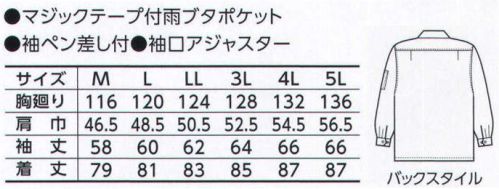 ●マジックテープ付雨ブタポケット

●袖ペン差し付●袖口アジャスター

| サイズ | M | L | LL | 3L | 4L | 5L |
|---|---|---|---|---|---|---|
| 胸廻り | 116 | 120 | 124 | 128 | 132 | 136 |
| 肩　巾 | 46.5 | 48.5 | 50.5 | 52.5 | 54.5 | 56.5 |
| 袖　丈 | 58 | 60 | 62 | 64 | 66 | 66 |
| 着　丈 | 79 | 81 | 83 | 85 | 87 | 87 |

バックスタイル